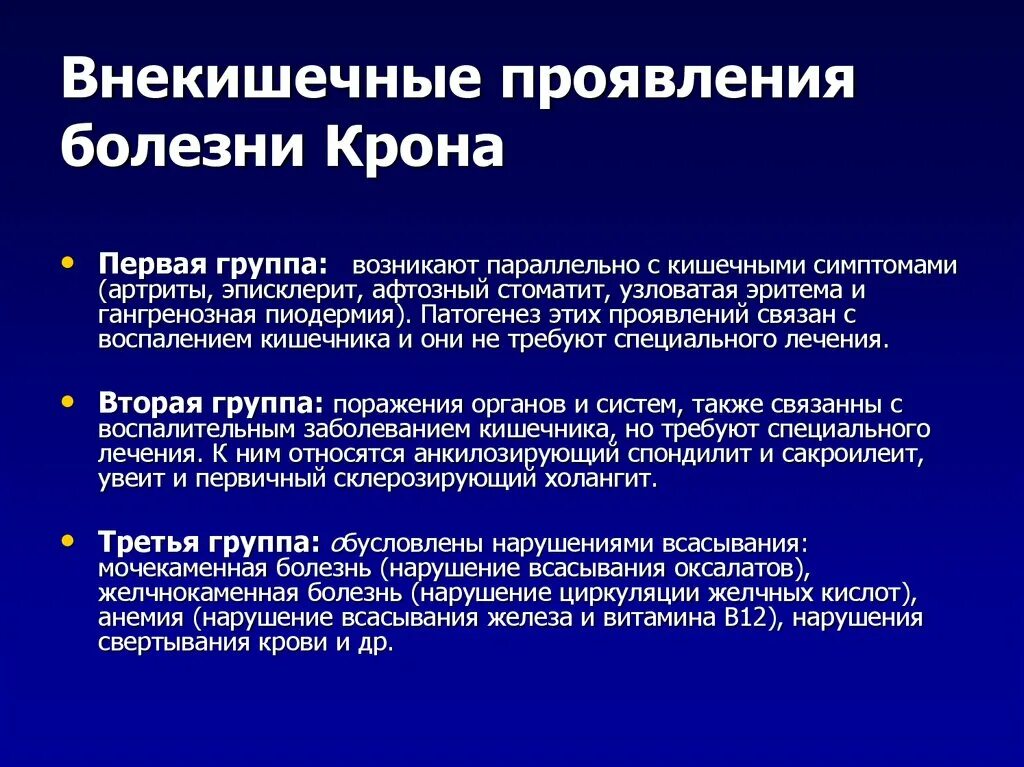 Внекишечные проявления болезни Крона

• Первая группа: возникают параллельно с кишечными симптомами (артриты, эписклерит, афтозный стоматит, узловатая эритема и гангренозная пиодермия). Патогенез этих проявлений связан с воспалением кишечника и они не требуют специального лечения.

• Вторая группа: поражения органов и систем, также связанны с воспалительным заболеванием кишечника, но требуют специального лечения. К ним относятся анкилозирующий спондилит и сакроилеит, увеит и первичный склерозирующий холангит.

• Третья группа: обусловлены нарушениями всасывания: мочекаменная болезнь (нарушение всасывания оксалатов), желчнокаменная болезнь (нарушение циркуляции желчных кислот), анемия (нарушение всасывания железа и витамина В12), нарушения свертывания крови и др.